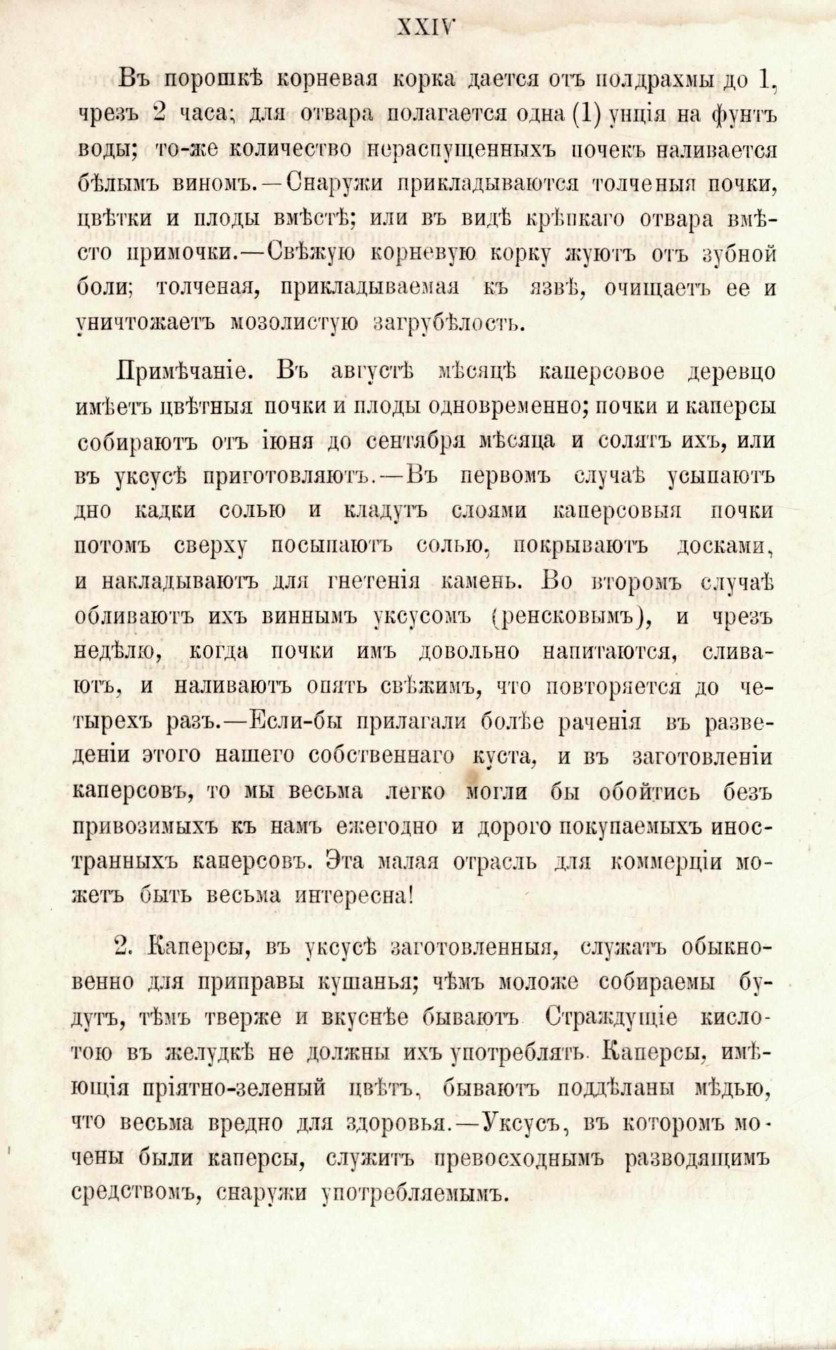 XXIV

Въ порошкѣ корневая корка дается отъ полдрахмы до 1, чрезъ 2 часа; для отвара полагается одна (1) унція на фунтъ воды; то-же количество нераспущенныхъ почекъ наливается бѣлымъ виномъ.—Снаружи прикладываются толченыя почки, цвѣтки и плоды вмѣстѣ; или въ видѣ крѣпкаго отвара вмѣсто примочки.—Свѣжую корневую корку жуютъ отъ зубной боли; толченая, прикладываемая къ язвѣ, очищаетъ ее и уничтожаетъ мозолистую загрубѣлость.

Примѣчаніе. Въ августѣ мѣсяцѣ каперсовое деревцо имѣетъ цвѣтныя почки и плоды одновременно; почки и каперсы собираютъ отъ іюня до сентября мѣсяца и солятъ ихъ, или въ уксусѣ приготовляютъ.—Въ первомъ случаѣ усыпаютъ дно кадки солью и кладутъ слоями каперсовыя почки потомъ сверху посыпаютъ солью, покрываютъ досками, и накладываютъ для гнетенія камень. Во второмъ случаѣ обливаютъ ихъ виннымъ уксусомъ (ренсковымъ), и чрезъ недѣлю, когда почки имъ довольно напитаются, сливаютъ, и наливаютъ опять свѣжимъ, что повторяется до четырехъ разъ.—Если-бы прилагали болѣе раченія въ разведеніи этого нашего собственнаго куста, и въ заготовленіи каперсовъ, то мы весьма легко могли бы обойтись безъ привозимыхъ къ намъ ежегодно и дорого покупаемыхъ иностранныхъ каперсовъ. Эта малая отрасль для коммерціи можетъ быть весьма интересна!

2. Каперсы, въ уксусѣ заготовленныя, служатъ обыкновенно для приправы кушанья; чѣмъ моложе собираемы будутъ, тѣмъ тверже и вкуснѣе бываютъ Страждущіе кислотою въ желудкѣ не должны ихъ употреблять. Каперсы, имѣющія пріятно-зеленый цвѣтъ, бываютъ поддѣланы мѣдью, что весьма вредно для здоровья.—Уксусъ, въ которомъ мочены были каперсы, служитъ превосходнымъ разводящимъ средствомъ, снаружи употребляемымъ.